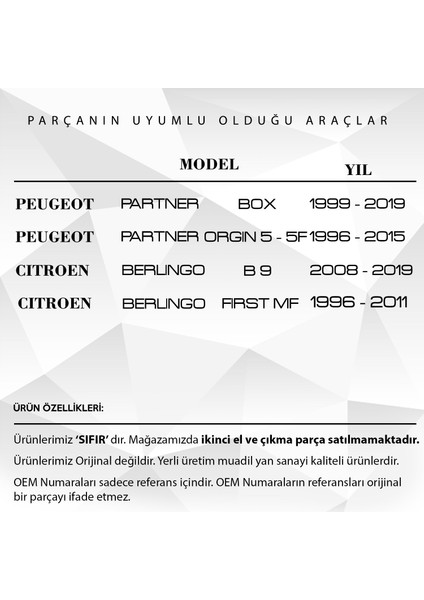 PARÇANIN UYUMLU OLDUĞU ARAÇLAR

| | MODEL | | YIL |
|---|---|---|---|
| PEUGEOT | PARTNER | BOX | 1999 - 2019 |
| PEUGEOT | PARTNER | ORGIN 5 - 5F | 1996 - 2015 |
| CITROEN | BERLINGO | B 9 | 2008 - 2019 |
| CITROEN | BERLINGO | FIRST MF | 1996 - 2011 |

ÜRÜN ÖZELLİKLERİ:

Ürünlerimiz 'SIFIR' dır. Mağazamızda ikinci el ve çıkma parça satılmamaktadır.

Ürünlerimiz Orijinal değildir. Yerli üretim muadil yan sanayi kaliteli ürünlerdir.

OEM Numaraları sadece referans içindir. OEM Numaraların referansları orijinal bir parçayı ifade etmez.